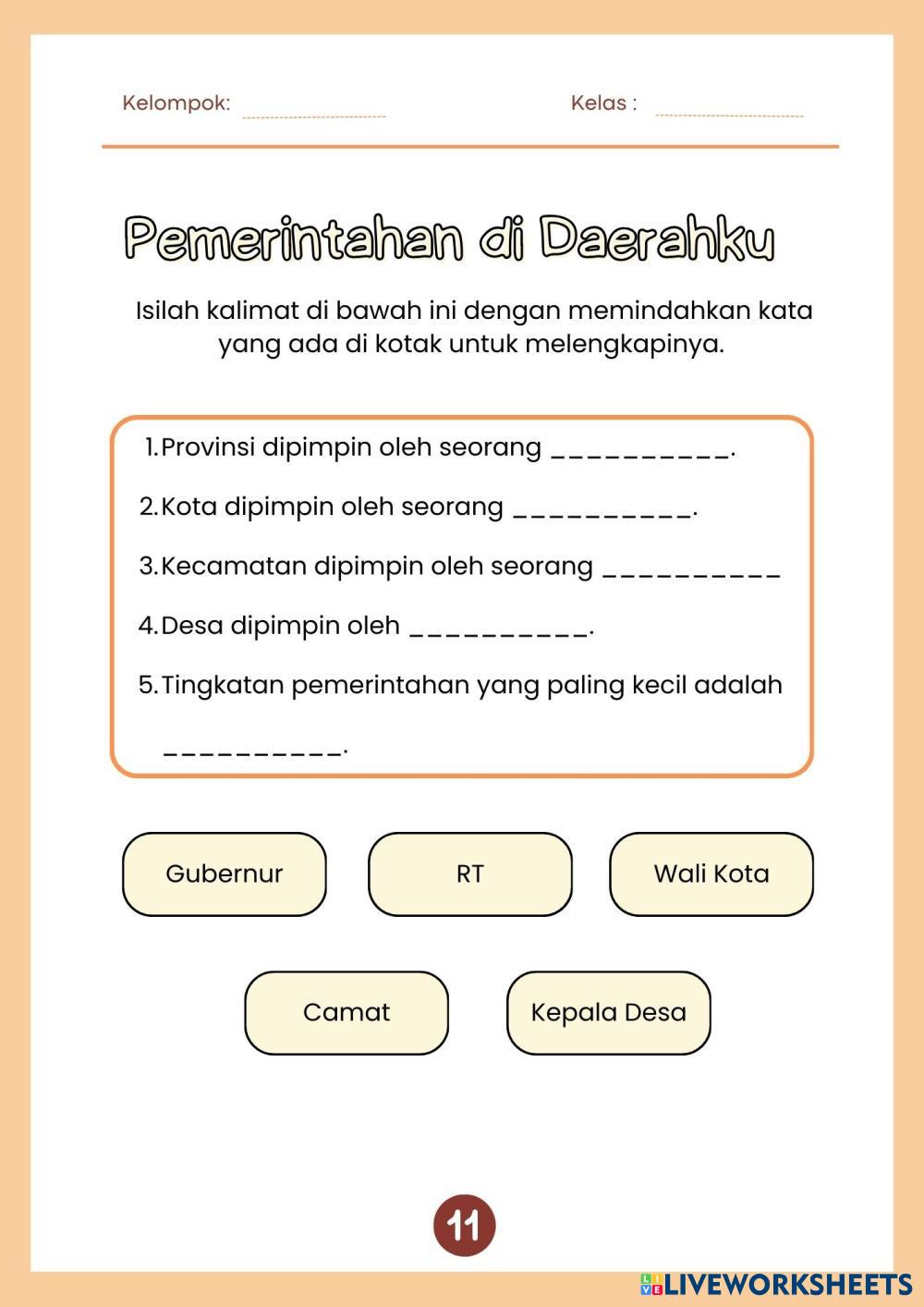 Kelompok: ____________ Kelas : ____________

Pemerintahan di Daerahku

Isilah kalimat di bawah ini dengan memindahkan kata yang ada di kotak untuk melengkapinya.

1. Provinsi dipimpin oleh seorang __________.

2. Kota dipimpin oleh seorang __________.

3. Kecamatan dipimpin oleh seorang __________

4. Desa dipimpin oleh __________.

5. Tingkatan pemerintahan yang paling kecil adalah __________.

Gubernur

RT

Wali Kota

Camat

Kepala Desa

11

LIVEWORKSHEETS